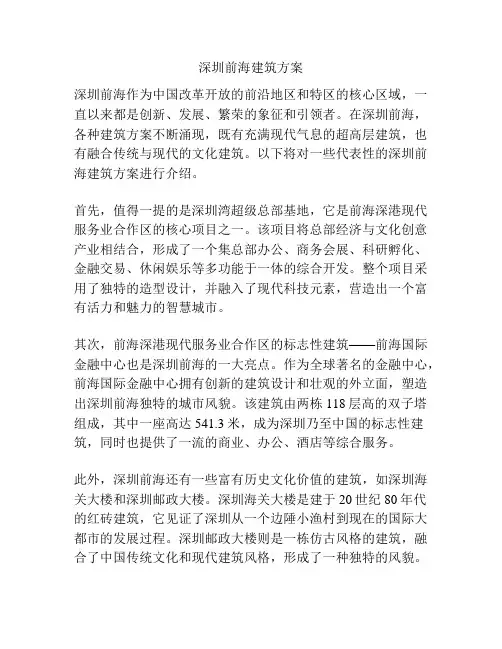 深圳前海建筑方案

深圳前海作为中国改革开放的前沿地区和特区的核心区域，一直以来都是创新、发展、繁荣的象征和引领者。在深圳前海，各种建筑方案不断涌现，既有充满现代气息的超高层建筑，也有融合传统与现代的文化建筑。以下将对一些代表性的深圳前海建筑方案进行介绍。

首先，值得一提的是深圳湾超级总部基地，它是前海深港现代服务业合作区的核心项目之一。该项目将总部经济与文化创意产业相结合，形成了一个集总部办公、商务会展、科研孵化、金融交易、休闲娱乐等多功能于一体的综合开发。整个项目采用了独特的造型设计，并融入了现代科技元素，营造出一个富有活力和魅力的智慧城市。

其次，前海深港现代服务业合作区的标志性建筑——前海国际金融中心也是深圳前海的一大亮点。作为全球著名的金融中心，前海国际金融中心拥有创新的建筑设计和壮观的外立面，塑造出深圳前海独特的城市风貌。该建筑由两栋 118 层高的双子塔组成，其中一座高达 541.3 米，成为深圳乃至中国的标志性建筑，同时也提供了一流的商业、办公、酒店等综合服务。

此外，深圳前海还有一些富有历史文化价值的建筑，如深圳海关大楼和深圳邮政大楼。深圳海关大楼是建于 20 世纪 80 年代的红砖建筑，它见证了深圳从一个边陲小渔村到现在的国际大都市的发展过程。深圳邮政大楼则是一栋仿古风格的建筑，融合了中国传统文化和现代建筑风格，形成了一种独特的风貌。